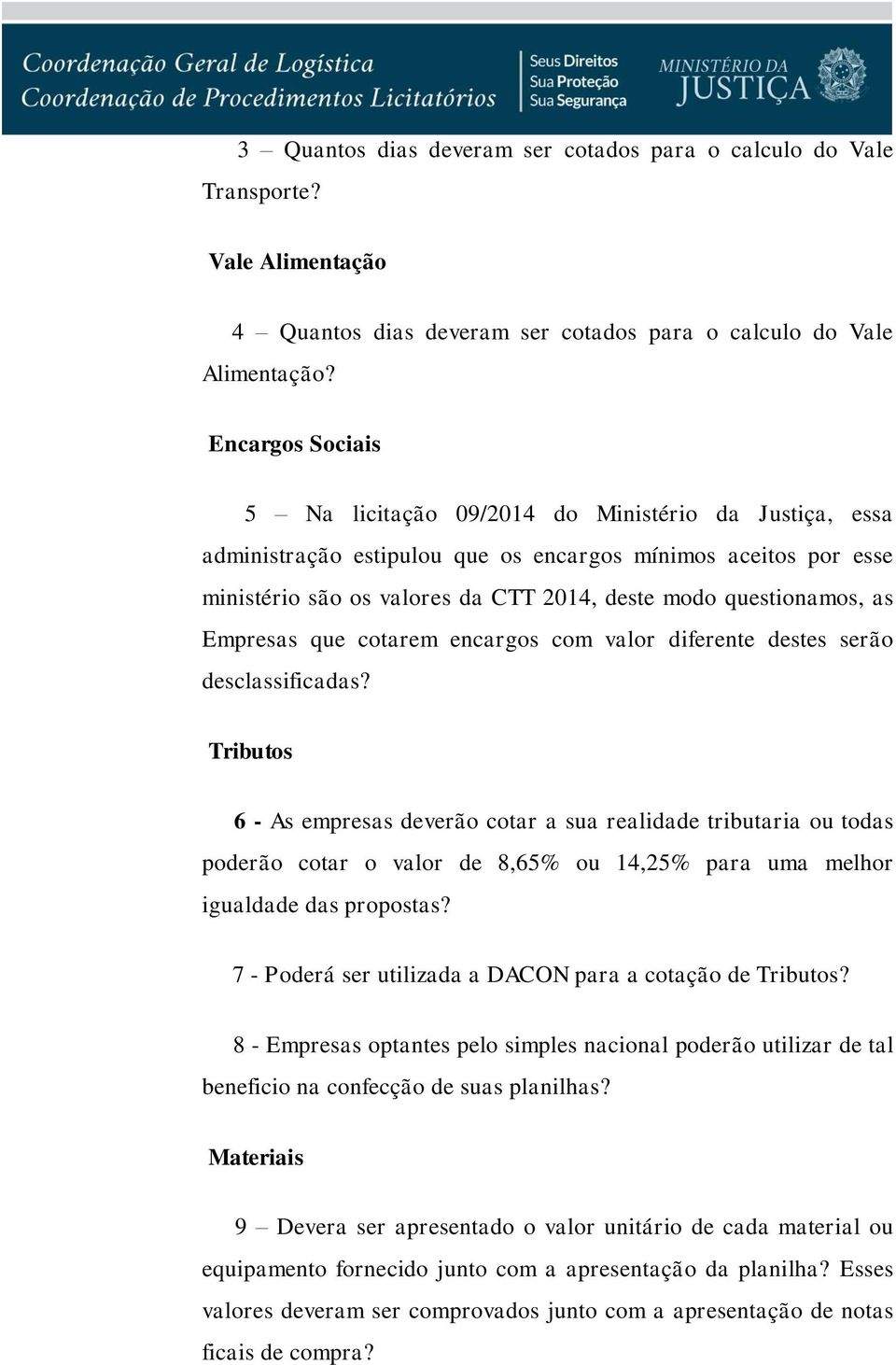 Coordenação Geral de Logística
Coordenação de Procedimentos Licitatórios

Seus Direitos
Sua Proteção
Sua Segurança

MINISTÉRIO DA JUSTIÇA

3 – Quantos dias deveram ser cotados para o calculo do Vale Transporte?

Vale Alimentação

4 – Quantos dias deveram ser cotados para o calculo do Vale Alimentação?

Encargos Sociais

5 – Na licitação 09/2014 do Ministério da Justiça, essa administração estipulou que os encargos mínimos aceitos por esse ministério são os valores da CTT 2014, deste modo questionamos, as Empresas que cotarem encargos com valor diferente destes serão desclassificadas?

Tributos

6 - As empresas deverão cotar a sua realidade tributaria ou todas poderão cotar o valor de 8,65% ou 14,25% para uma melhor igualdade das propostas?

7 - Poderá ser utilizada a DACON para a cotação de Tributos?

8 - Empresas optantes pelo simples nacional poderão utilizar de tal beneficio na confecção de suas planilhas?

Materiais

9 – Devera ser apresentado o valor unitário de cada material ou equipamento fornecido junto com a apresentação da planilha? Esses valores deveram ser comprovados junto com a apresentação de notas ficais de compra?